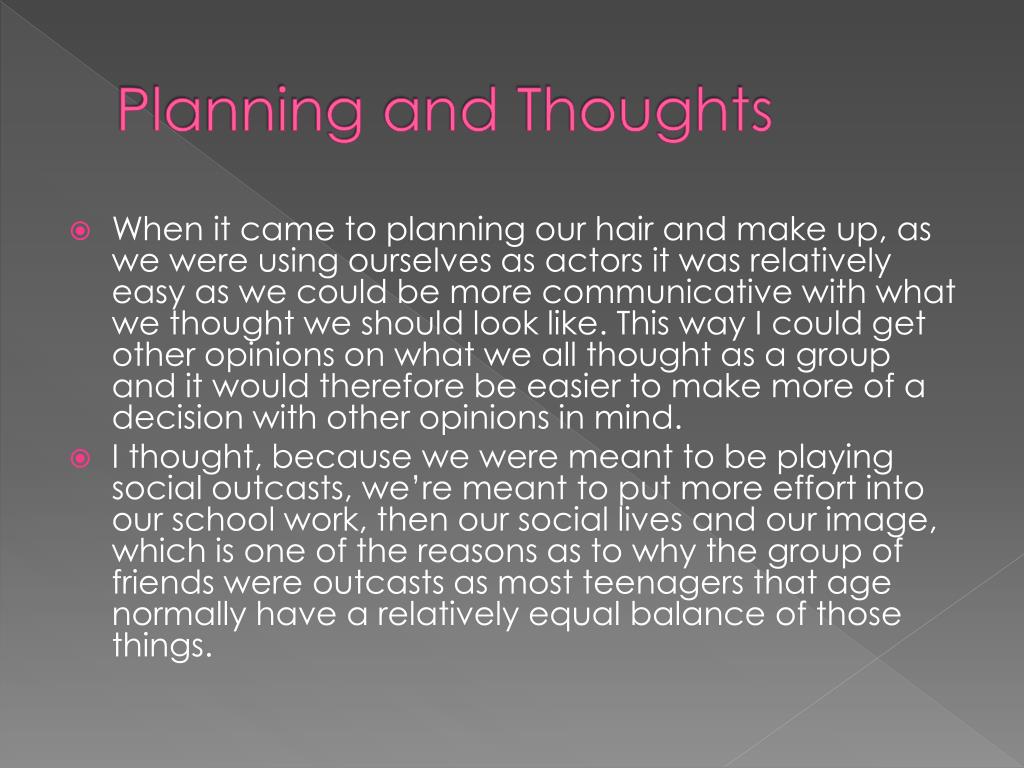 Planning and Thoughts

When it came to planning our hair and make up, as we were using ourselves as actors it was relatively easy as we could be more communicative with what we thought we should look like. This way I could get other opinions on what we all thought as a group and it would therefore be easier to make more of a decision with other opinions in mind.

I thought, because we were meant to be playing social outcasts, we're meant to put more effort into our school work, then our social lives and our image, which is one of the reasons as to why the group of friends were outcasts as most teenagers that age normally have a relatively equal balance of those things.